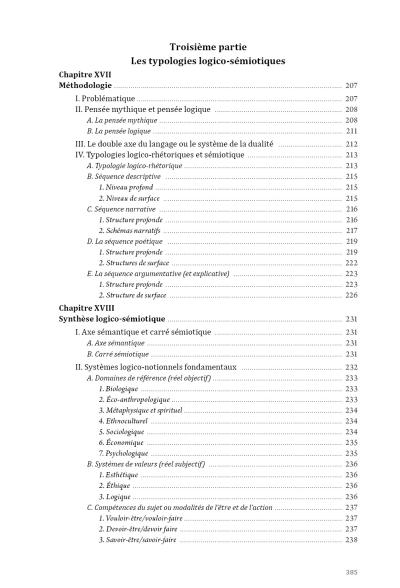 Troisième partie
Les typologies logico-sémiotiques

Chapitre XVII
Méthodologie 207

I. Problématique 207
II. Pensée mythique et pensée logique 208
A. La pensée mythique 208
B. La pensée logique 211
III. Le double axe du langage ou le système de la dualité 212
IV. Typologies logico-rhétoriques et sémiotique 213
A. Typologie logico-rhétorique 213
B. Séquence descriptive 215
1. Niveau profond 215
2. Niveau de surface 215
C. Séquence narrative 216
1. Structure profonde 216
2. Schémas narratifs 217
D. La séquence poétique 219
1. Structure profonde 219
2. Structures de surface 222
E. La séquence argumentative (et explicative) 223
1. Structure profonde 223
2. Structure de surface 226

Chapitre XVIII
Synthèse logico-sémiotique 231

I. Axe sémantique et carré sémiotique 231
A. Axe sémantique 231
B. Carré sémiotique 231
II. Systèmes logico-notionnels fondamentaux 232
A. Domaines de référence (réel objectif) 233
1. Biologique 233
2. Éco-anthropologique 233
3. Métaphysique et spirituel 234
4. Ethnoculturel 234
5. Sociologique 234
6. Économique 235
7. Psychologique 235
B. Systèmes de valeurs (réel subjectif) 236
1. Esthétique 236
2. Éthique 236
3. Logique 236
C. Compétences du sujet ou modalités de l'être et de l'action 237
1. Vouloir-être/vouloir-faire 237
2. Devoir-être/devoir faire 237
3. Savoir-être/savoir-faire 238

385